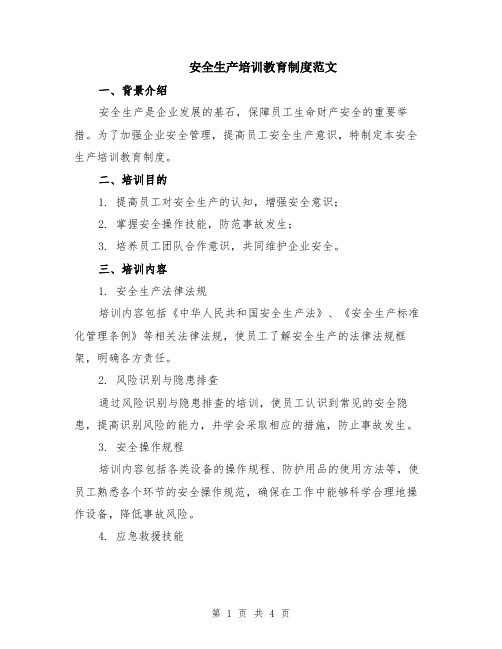 安全生产培训教育制度范文

一、背景介绍

安全生产是企业发展的基石，保障员工生命财产安全的重要举措。为了加强企业安全管理，提高员工安全生产意识，特制定本安全生产培训教育制度。

二、培训目的

1. 提高员工对安全生产的认知，增强安全意识；

2. 掌握安全操作技能，防范事故发生；

3. 培养员工团队合作意识，共同维护企业安全。

三、培训内容

1. 安全生产法律法规

培训内容包括《中华人民共和国安全生产法》、《安全生产标准化管理条例》等相关法律法规，使员工了解安全生产的法律法规框架，明确各方责任。

2. 风险识别与隐患排查

通过风险识别与隐患排查的培训，使员工认识到常见的安全隐患，提高识别风险的能力，并学会采取相应的措施，防止事故发生。

3. 安全操作规程

培训内容包括各类设备的操作规程、防护用品的使用方法等，使员工熟悉各个环节的安全操作规范，确保在工作中能够科学合理地操作设备，降低事故风险。

4. 应急救援技能

第 1 页 共 4 页